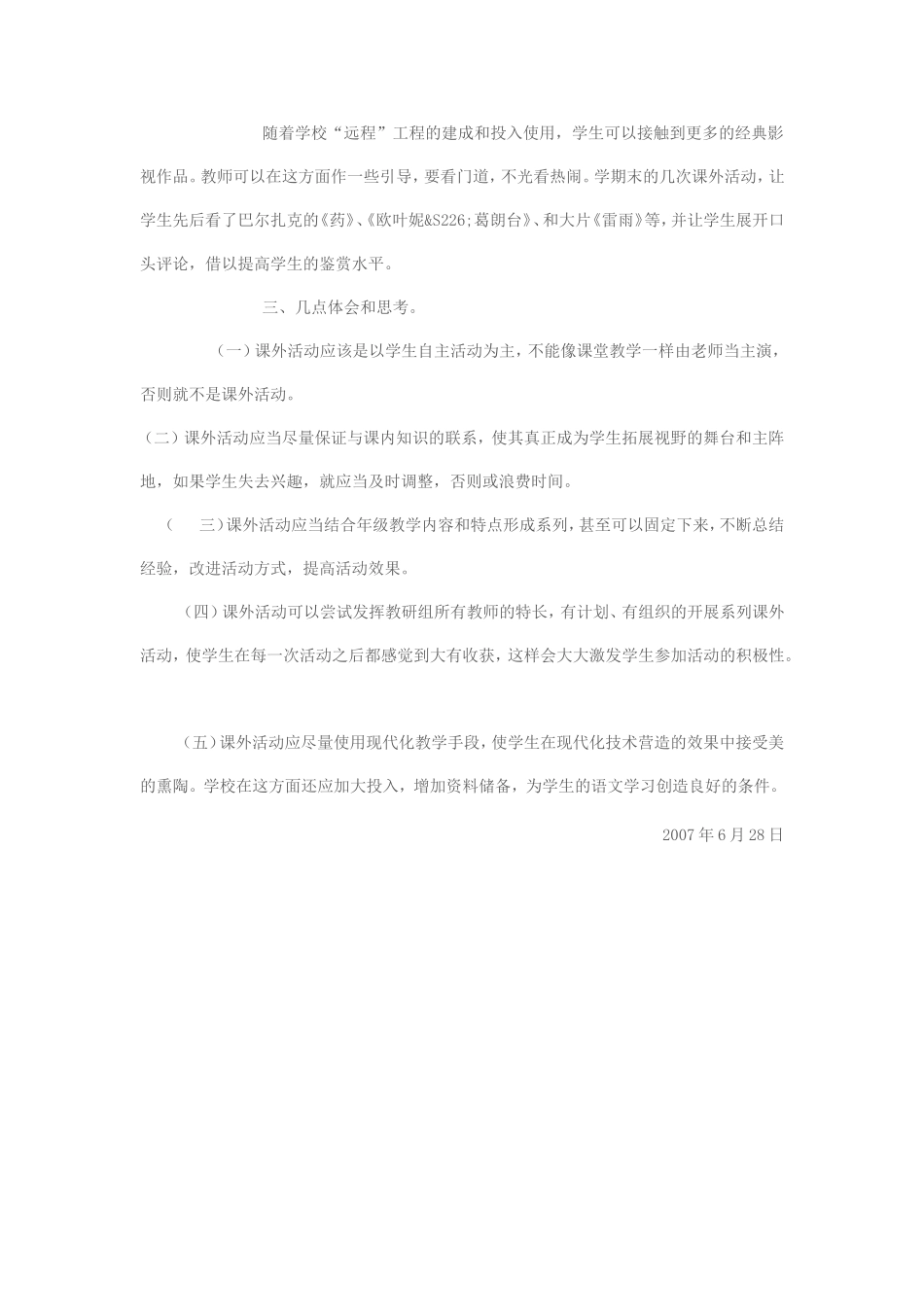 随着学校“远程”工程的建成和投入使用，学生可以接触到更多的经典影视作品。教师可以在这方面作一些引导，要看门道，不光看热闹。学期末的几次课外活动，让学生先后看了巴尔扎克的《药》、《欧叶妮&S226;葛朗台》、和大片《雷雨》等，并让学生展开口头评论，借以提高学生的鉴赏水平。

三、几点体会和思考。

（一）课外活动应该是以学生自主活动为主，不能像课堂教学一样由老师当主演，否则就不是课外活动。

（二）课外活动应当尽量保证与课内知识的联系，使其真正成为学生拓展视野的舞台和主阵地，如果学生失去兴趣，就应当及时调整，否则或浪费时间。

（ 三）课外活动应当结合年级教学内容和特点形成系列，甚至可以固定下来，不断总结经验，改进活动方式，提高活动效果。

（四）课外活动可以尝试发挥教研组所有教师的特长，有计划、有组织的开展系列课外活动，使学生在每一次活动之后都感觉到大有收获，这样会大大激发学生参加活动的积极性。

（五）课外活动应尽量使用现代化教学手段，使学生在现代化技术营造的效果中接受美的熏陶。学校在这方面还应加大投入，增加资料储备，为学生的语文学习创造良好的条件。

2007年6月28日